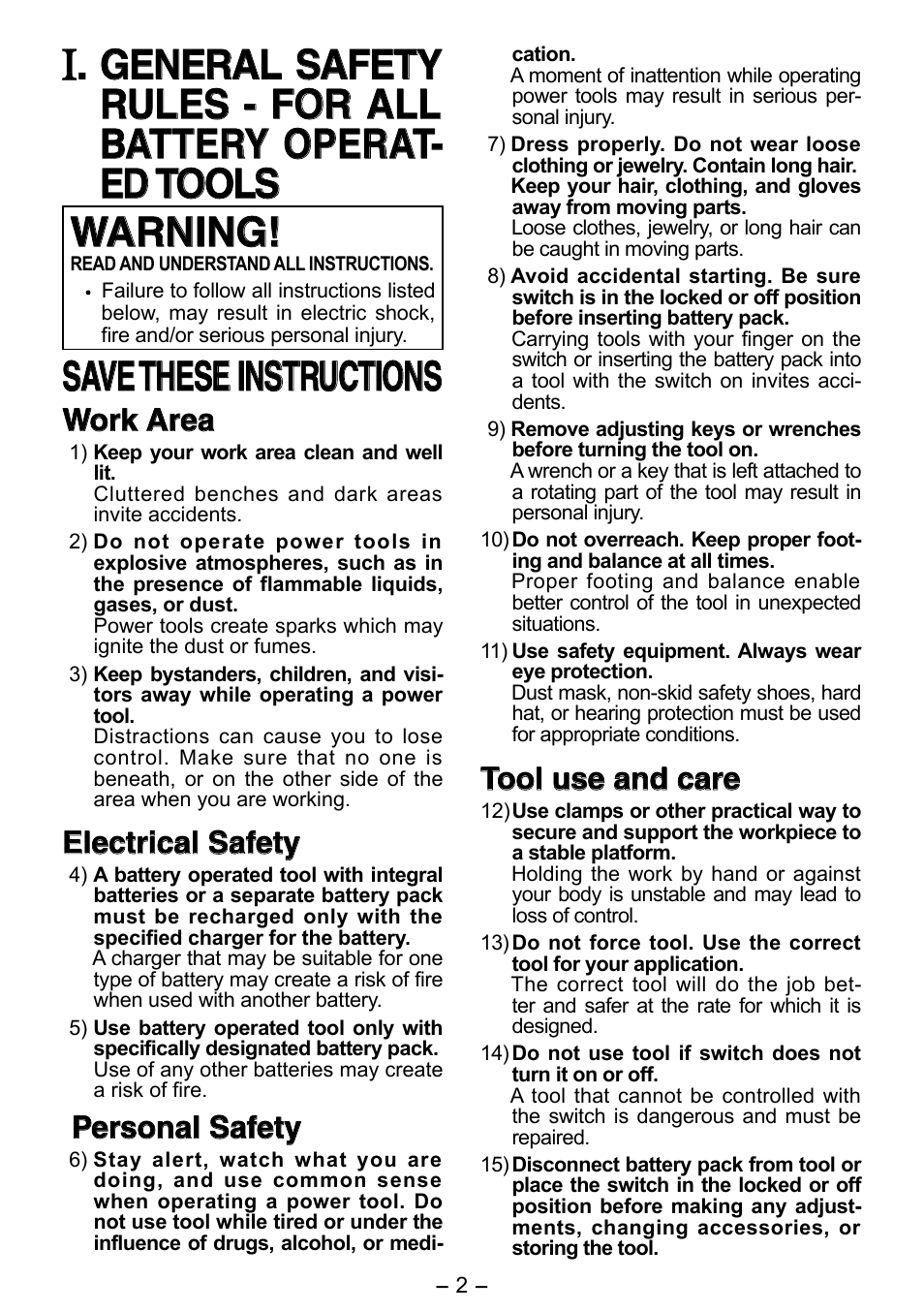 I. GENERAL SAFETY RULES - FOR ALL BATTERY OPERATED TOOLS

WARNING!

READ AND UNDERSTAND ALL INSTRUCTIONS.

• Failure to follow all instructions listed below, may result in electric shock, fire and/or serious personal injury.

SAVE THESE INSTRUCTIONS

Work Area

1) Keep your work area clean and well lit.
Cluttered benches and dark areas invite accidents.

2) Do not operate power tools in explosive atmospheres, such as in the presence of flammable liquids, gases, or dust.
Power tools create sparks which may ignite the dust or fumes.

3) Keep bystanders, children, and visitors away while operating a power tool.
Distractions can cause you to lose control. Make sure that no one is beneath, or on the other side of the area when you are working.

Electrical Safety

4) A battery operated tool with integral batteries or a separate battery pack must be recharged only with the specified charger for the battery.
A charger that may be suitable for one type of battery may create a risk of fire when used with another battery.

5) Use battery operated tool only with specifically designated battery pack.
Use of any other batteries may create a risk of fire.

Personal Safety

6) Stay alert, watch what you are doing, and use common sense when operating a power tool. Do not use tool while tired or under the influence of drugs, alcohol, or medication.
A moment of inattention while operating power tools may result in serious personal injury.

7) Dress properly. Do not wear loose clothing or jewelry. Contain long hair. Keep your hair, clothing, and gloves away from moving parts.
Loose clothes, jewelry, or long hair can be caught in moving parts.

8) Avoid accidental starting. Be sure switch is in the locked or off position before inserting battery pack.
Carrying tools with your finger on the switch or inserting the battery pack into a tool with the switch on invites accidents.

9) Remove adjusting keys or wrenches before turning the tool on.
A wrench or a key that is left attached to a rotating part of the tool may result in personal injury.

10) Do not overreach. Keep proper footing and balance at all times.
Proper footing and balance enable better control of the tool in unexpected situations.

11) Use safety equipment. Always wear eye protection.
Dust mask, non-skid safety shoes, hard hat, or hearing protection must be used for appropriate conditions.

Tool use and care

12) Use clamps or other practical way to secure and support the workpiece to a stable platform.
Holding the work by hand or against your body is unstable and may lead to loss of control.

13) Do not force tool. Use the correct tool for your application.
The correct tool will do the job better and safer at the rate for which it is designed.

14) Do not use tool if switch does not turn it on or off.
A tool that cannot be controlled with the switch is dangerous and must be repaired.

15) Disconnect battery pack from tool or place the switch in the locked or off position before making any adjustments, changing accessories, or storing the tool.

– 2 –